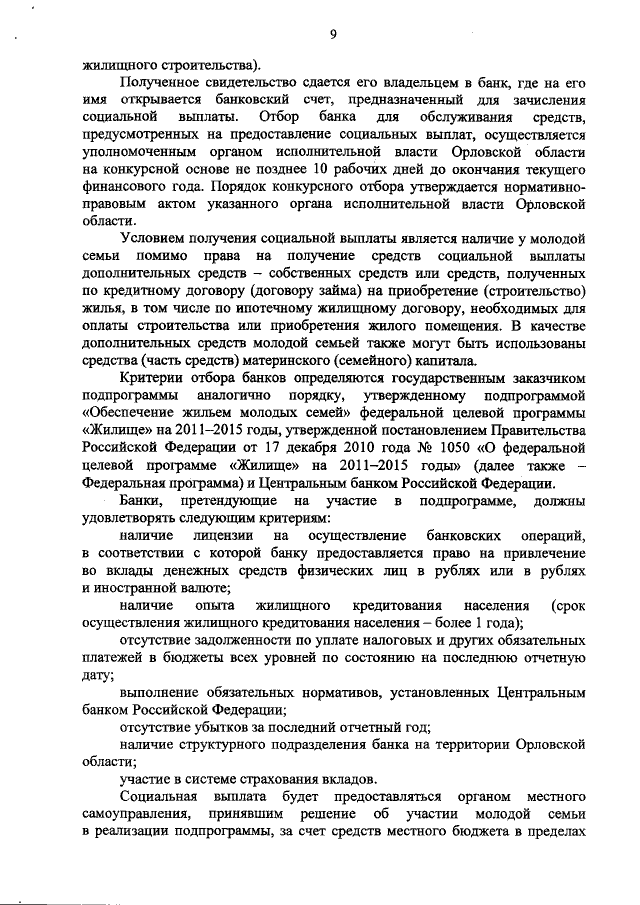 9

жилищного строительства).

Полученное свидетельство сдается его владельцем в банк, где на его имя открывается банковский счет, предназначенный для зачисления социальной выплаты. Отбор банка для обслуживания средств, предусмотренных на предоставление социальных выплат, осуществляется уполномоченным органом исполнительной власти Орловской области на конкурсной основе не позднее 10 рабочих дней до окончания текущего финансового года. Порядок конкурсного отбора утверждается нормативно-правовым актом указанного органа исполнительной власти Орловской области.

Условием получения социальной выплаты является наличие у молодой семьи помимо права на получение средств социальной выплаты дополнительных средств – собственных средств или средств, полученных по кредитному договору (договору займа) на приобретение (строительство) жилья, в том числе по ипотечному жилищному договору, необходимых для оплаты строительства или приобретения жилого помещения. В качестве дополнительных средств молодой семьей также могут быть использованы средства (часть средств) материнского (семейного) капитала.

Критерии отбора банков определяются государственным заказчиком подпрограммы аналогично порядку, утвержденному подпрограммой «Обеспечение жильем молодых семей» федеральной целевой программы «Жилище» на 2011–2015 годы, утвержденной постановлением Правительства Российской Федерации от 17 декабря 2010 года № 1050 «О федеральной целевой программе «Жилище» на 2011–2015 годы» (далее также – Федеральная программа) и Центральным банком Российской Федерации.

Банки, претендующие на участие в подпрограмме, должны удовлетворять следующим критериям:

наличие лицензии на осуществление банковских операций, в соответствии с которой банку предоставляется право на привлечение во вклады денежных средств физических лиц в рублях или в рублях и иностранной валюте;

наличие опыта жилищного кредитования населения (срок осуществления жилищного кредитования населения – более 1 года);

отсутствие задолженности по уплате налоговых и других обязательных платежей в бюджеты всех уровней по состоянию на последнюю отчетную дату;

выполнение обязательных нормативов, установленных Центральным банком Российской Федерации;

отсутствие убытков за последний отчетный год;

наличие структурного подразделения банка на территории Орловской области;

участие в системе страхования вкладов.

Социальная выплата будет предоставляться органом местного самоуправления, принявшим решение об участии молодой семьи в реализации подпрограммы, за счет средств местного бюджета в пределах